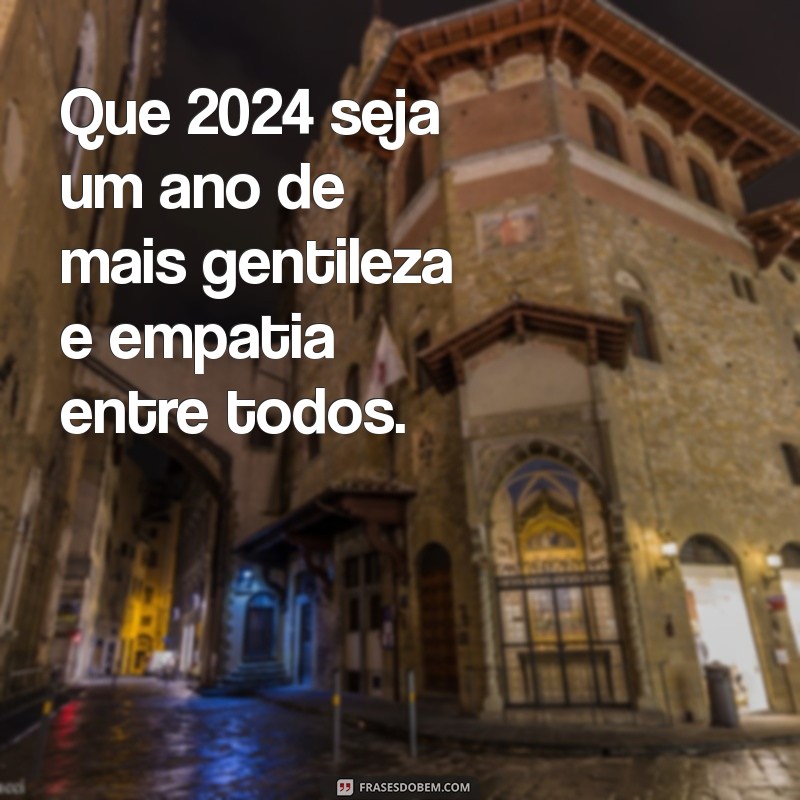 Que 2024 seja um ano de mais gentileza e empatia entre todos.

FRASESDOBEM.COM